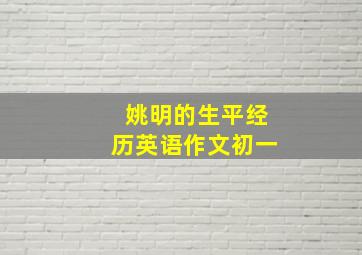 姚明的生平经历英语作文初一